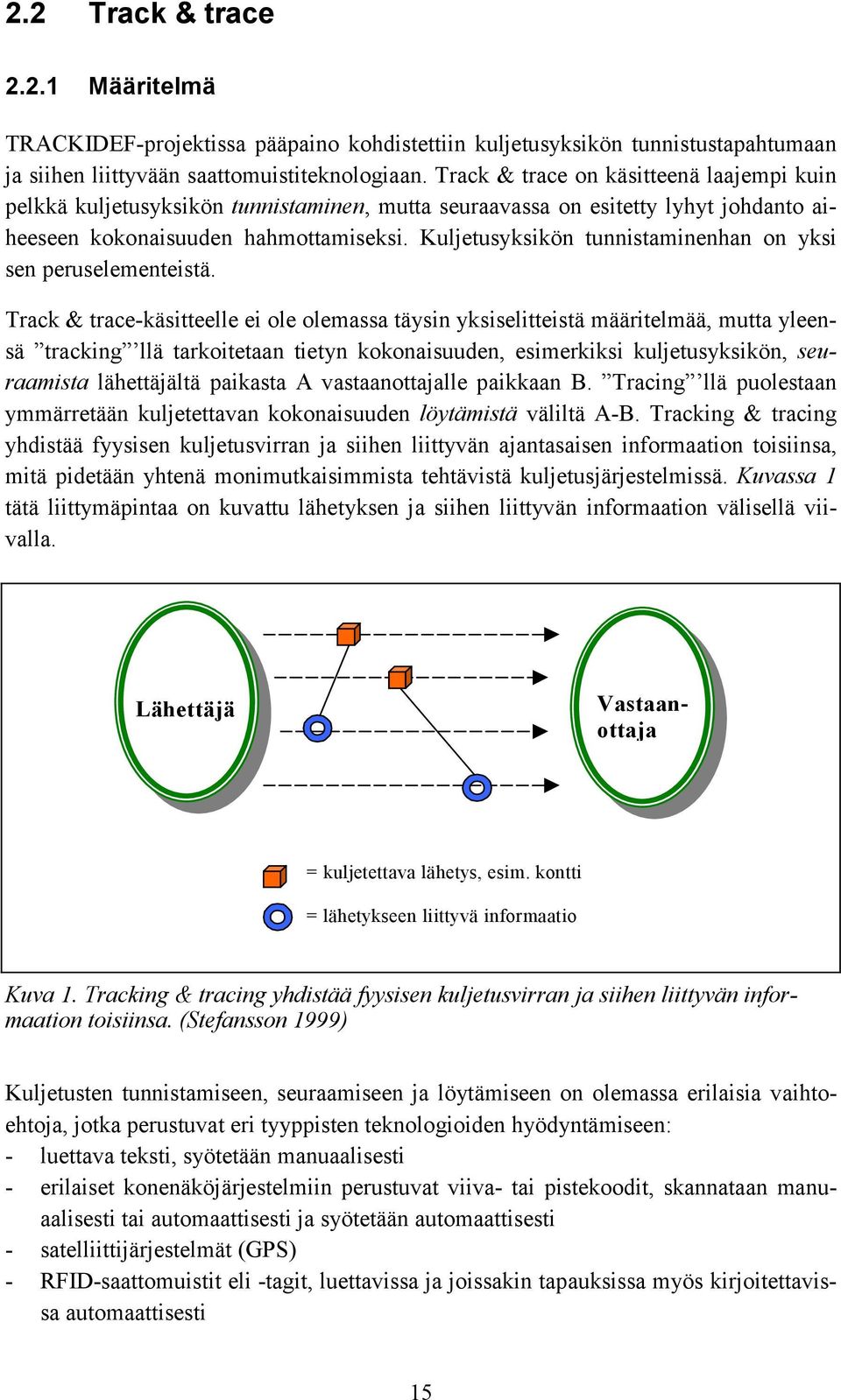 2.2 Track & trace

2.2.1 Määritelmä

TRACKIDEF-projektissa pääpaino kohdistettiin kuljetusyksikön tunnistustapahtumaan ja siihen liittyvään saattomuistiteknologiaan. Track & trace on käsitteenä laajempi kuin pelkkä kuljetusyksikön tunnistaminen, mutta seuraavassa on esitetty lyhyt johdanto aiheeseen kokonaisuuden hahmottamiseksi. Kuljetusyksikön tunnistaminenhan on yksi sen peruselementeistä.

Track & trace-käsitteelle ei ole olemassa täysin yksiselitteistä määritelmää, mutta yleensä ”tracking”llä tarkoitetaan tietyn kokonaisuuden, esimerkiksi kuljetusyksikön, seuraamista lähettäjältä paikasta A vastaanottajalle paikkaan B. ”Tracing”llä puolestaan ymmärretään kuljetettavan kokonaisuuden löytämistä väliltä A-B. Tracking & tracing yhdistää fyysisen kuljetusvirran ja siihen liittyvän ajantasaisen informaation toisiinsa, mitä pidetään yhtenä monimutkaisimmista tehtävistä kuljetusjärjestelmissä. Kuvassa 1 tätä liittymäpintaa on kuvattu lähetyksen ja siihen liittyvän informaation välisellä viivalla.

Lähettäjä

Vastaanottaja

= kuljetettava lähetys, esim. kontti

= lähetykseen liittyvä informaatio

Kuva 1. Tracking & tracing yhdistää fyysisen kuljetusvirran ja siihen liittyvän informaation toisiinsa. (Stefansson 1999)

Kuljetusten tunnistamiseen, seuraamiseen ja löytämiseen on olemassa erilaisia vaihtoehtoja, jotka perustuvat eri tyyppisten teknologioiden hyödyntämiseen:
- luettava teksti, syötetään manuaalisesti
- erilaiset konenäköjärjestelmiin perustuvat viiva- tai pistekoodit, skannataan manuaalisesti tai automaattisesti ja syötetään automaattisesti
- satelliittijärjestelmät (GPS)
- RFID-saattomuistit eli -tagit, luettavissa ja joissakin tapauksissa myös kirjoitettavissa automaattisesti

15